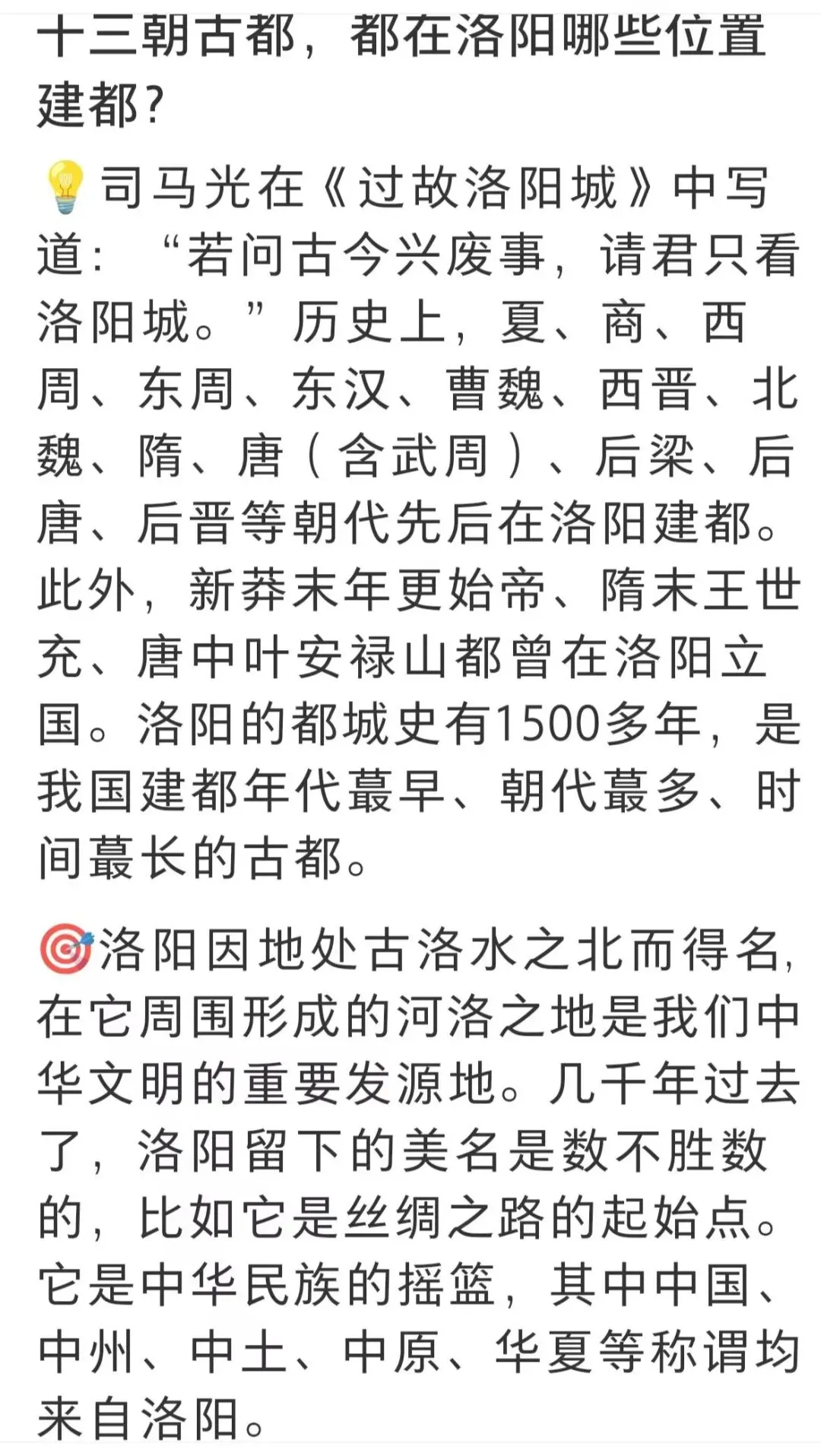 十三朝古都，都在洛阳哪些位置建都？

💡司马光在《过故洛阳城》中写道：“若问古今兴废事，请君只看洛阳城。”历史上，夏、商、西周、东周、东汉、曹魏、西晋、北魏、隋、唐（含武周）、后梁、后唐、后晋等朝代先后在洛阳建都。此外，新莽末年更始帝、隋末王世充、唐中叶安禄山都曾在洛阳立国。洛阳的都城史有1500多年，是我国建都年代蕞早、朝代蕞多、时间蕞长的古都。

🎯洛阳因地处古洛水之北而得名，在它周围形成的河洛之地是我们中华文明的重要发源地。几千年过去了，洛阳留下的美名是数不胜数的，比如它是丝绸之路的起始点。它是中华民族的摇篮，其中中国、中州、中土、中原、华夏等称谓均来自洛阳。